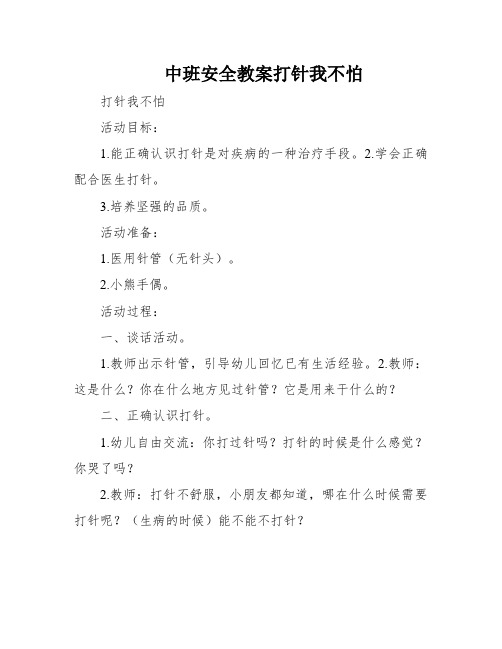 中班安全教案打针我不怕

打针我不怕

活动目标：

1.能正确认识打针是对疾病的一种治疗手段。2.学会正确配合医生打针。

3.培养坚强的品质。

活动准备：

1.医用针管（无针头）。

2.小熊手偶。

活动过程：

一、谈话活动。

1.教师出示针管，引导幼儿回忆已有生活经验。2.教师：这是什么？你在什么地方见过针管？它是用来干什么的？

二、正确认识打针。

1.幼儿自由交流：你打过针吗？打针的时候是什么感觉？你哭了吗？

2.教师：打针不舒服，小朋友都知道，哪在什么时候需要打针呢？（生病的时候）能不能不打针？